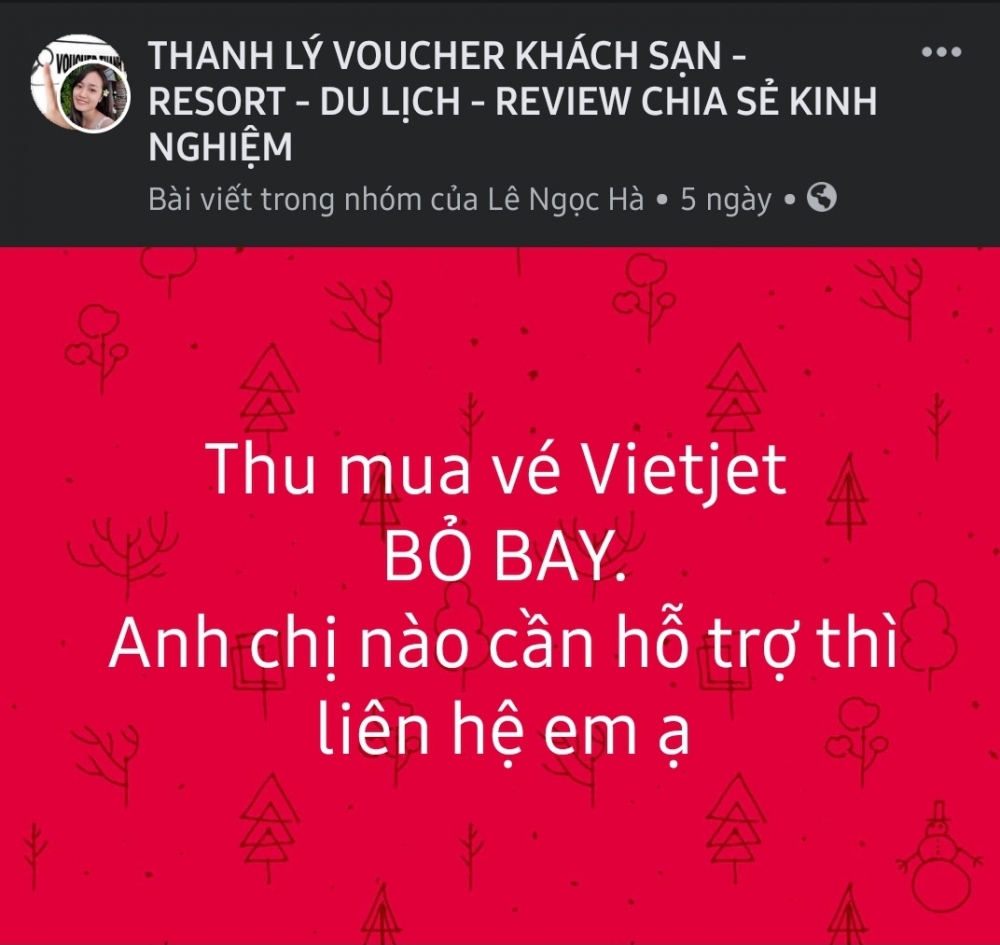 THANH LÝ VOUCHER KHÁCH SẠN - RESORT - DU LỊCH - REVIEW CHIA SẺ KINH NGHIỆM

Bài viết trong nhóm của Lê Ngọc Hà • 5 ngày •

Thu mua vé Vietjet
BỎ BAY.
Anh chị nào cần hỗ trợ thì liên hệ em ạ